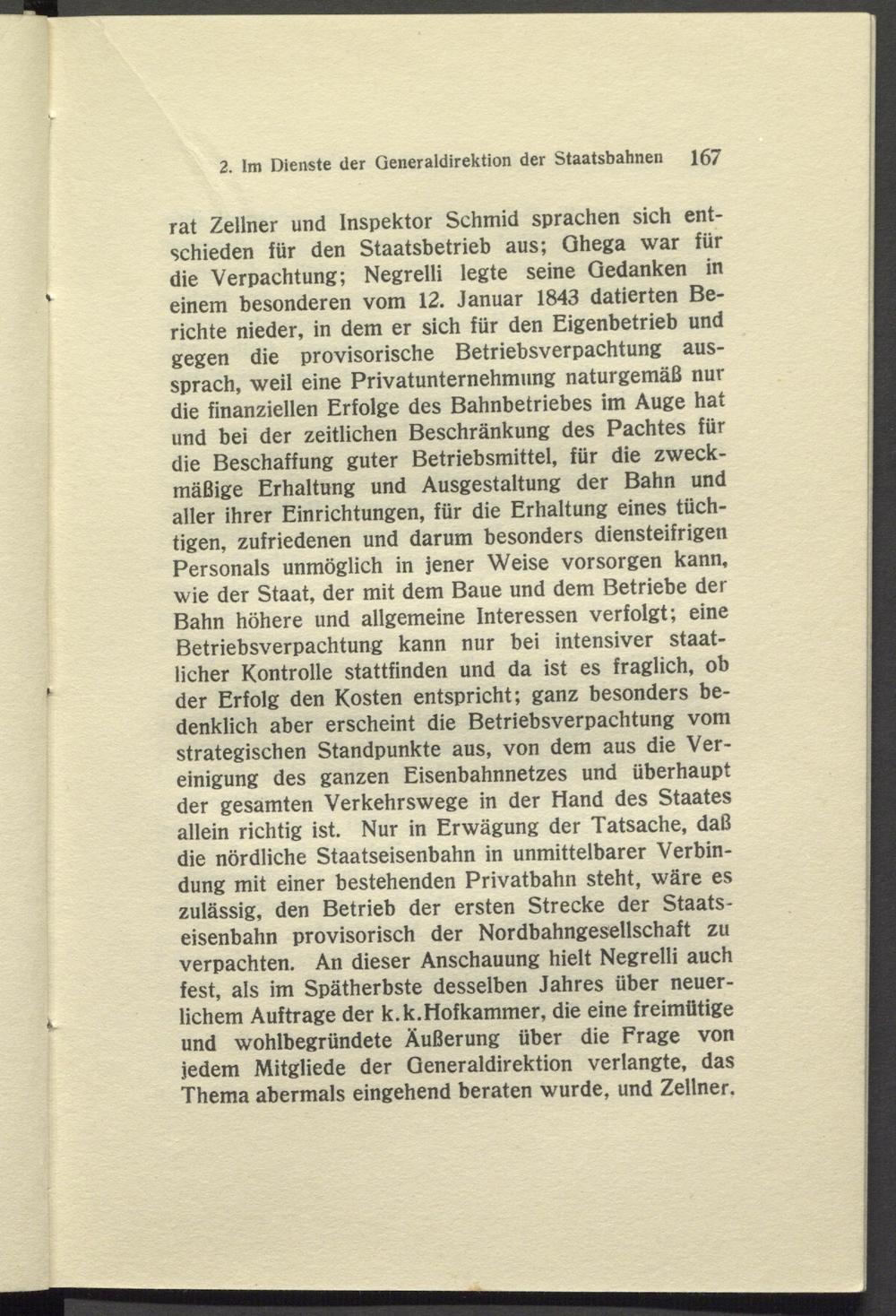 2. Im Dienste der Generaldirektion der Staatsbahnen 167

rat Zellner und Inspektor Schmid sprachen sich entschieden für den Staatsbetrieb aus; Ghega war für die Verpachtung; Negrelli legte seine Gedanken in einem besonderen vom 12. Januar 1843 datierten Berichte nieder, in dem er sich für den Eigenbetrieb und gegen die provisorische Betriebsverpachtung aussprach, weil eine Privatunternehmung naturgemäß nur die finanziellen Erfolge des Bahnbetriebes im Auge hat und bei der zeitlichen Beschränkung des Pachtes für die Beschaffung guter Betriebsmittel, für die zweckmäßige Erhaltung und Ausgestaltung der Bahn und aller ihrer Einrichtungen, für die Erhaltung eines tüchtigen, zufriedenen und darum besonders diensteifrigen Personals unmöglich in jener Weise vorsorgen kann, wie der Staat, der mit dem Baue und dem Betriebe der Bahn höhere und allgemeine Interessen verfolgt; eine Betriebsverpachtung kann nur bei intensiver staatlicher Kontrolle stattfinden und da ist es fraglich, ob der Erfolg den Kosten entspricht; ganz besonders bedenklich aber erscheint die Betriebsverpachtung vom strategischen Standpunkte aus, von dem aus die Vereinigung des ganzen Eisenbahnnetzes und überhaupt der gesamten Verkehrswege in der Hand des Staates allein richtig ist. Nur in Erwägung der Tatsache, daß die nördliche Staatseisenbahn in unmittelbarer Verbindung mit einer bestehenden Privatbahn steht, wäre es zulässig, den Betrieb der ersten Strecke der Staatseisenbahn provisorisch der Nordbahngesellschaft zu verpachten. An dieser Anschauung hielt Negrelli auch fest, als im Spätherbste desselben Jahres über neuerlichem Auftrage der k.k.Hofkammer, die eine freimütige und wohlbegründete Äußerung über die Frage von jedem Mitgliede der Generaldirektion verlangte, das Thema abermals eingehend beraten wurde, und Zellner,